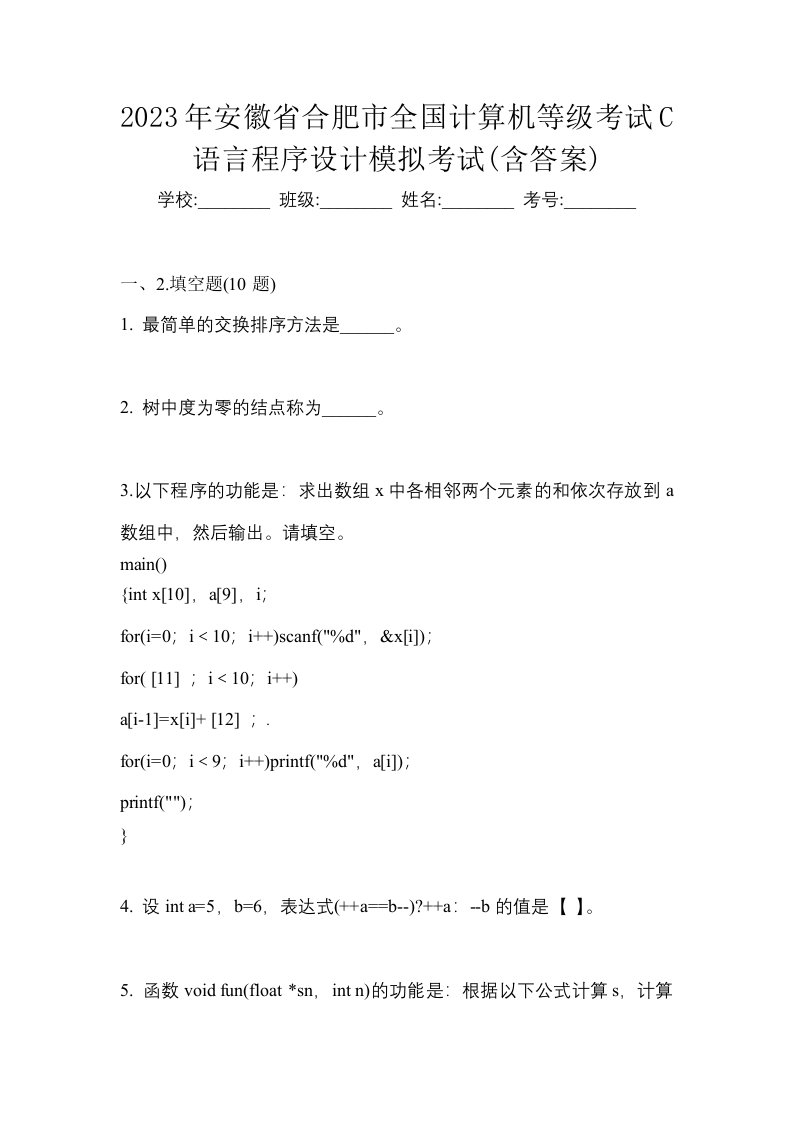 2023年安徽省合肥市全国计算机等级考试C语言程序设计模拟考试(含答案)

学校:________ 班级:________ 姓名:________ 考号:________

一、2.填空题(10 题)

1. 最简单的交换排序方法是______。

2. 树中度为零的结点称为______。

3.以下程序的功能是：求出数组 x 中各相邻两个元素的和依次存放到 a 数组中，然后输出。请填空。

main()

{int x[10]，a[9]，i;

for(i=0；i < 10；i++)scanf("%d"，&x[i])；

for( [11] ；i < 10；i++)

a[i-1]=x[i]+ [12] ；.

for(i=0；i < 9；i++)printf("%d"，a[i])；

printf("")；

}

4. 设 int a=5，b=6，表达式(++a==b--)?++a：--b 的值是【 】。

5. 函数 void fun(float *sn，int n)的功能是：根据以下公式计算 s，计算